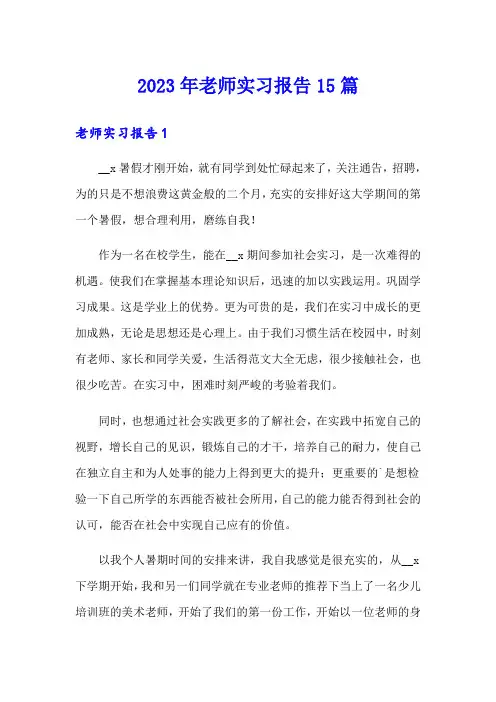 2023年老师实习报告15篇

老师实习报告1

__x暑假才刚开始，就有同学到处忙碌起来了，关注通告，招聘，为的只是不想浪费这黄金般的二个月，充实的安排好这大学期间的第一个暑假，想合理利用，磨练自我！

作为一名在校学生，能在__x期间参加社会实习，是一次难得的机遇。使我们在掌握基本理论知识后，迅速的加以实践运用。巩固学习成果。这是学业上的优势。更为可贵的是，我们在实习中成长的更加成熟，无论是思想还是心理上。由于我们习惯生活在校园中，时刻有老师、家长和同学关爱，生活得范文大全无虑，很少接触社会，也很少吃苦。在实习中，困难时刻严峻的考验着我们。

同时，也想通过社会实践更多的了解社会，在实践中拓宽自己的视野，增长自己的见识，锻炼自己的才干，培养自己的耐力，使自己在独立自主和为人处事的能力上得到更大的提升；更重要的`是想检验一下自己所学的东西能否被社会所用，自己的能力能否得到社会的认可，能否在社会中实现自己应有的价值。

以我个人暑期时间的安排来讲，我自我感觉是很充实的，从__x下学期开始，我和另一们同学就在专业老师的推荐下当上了一名少儿培训班的美术老师，开始了我们的第一份工作，开始以一位老师的身